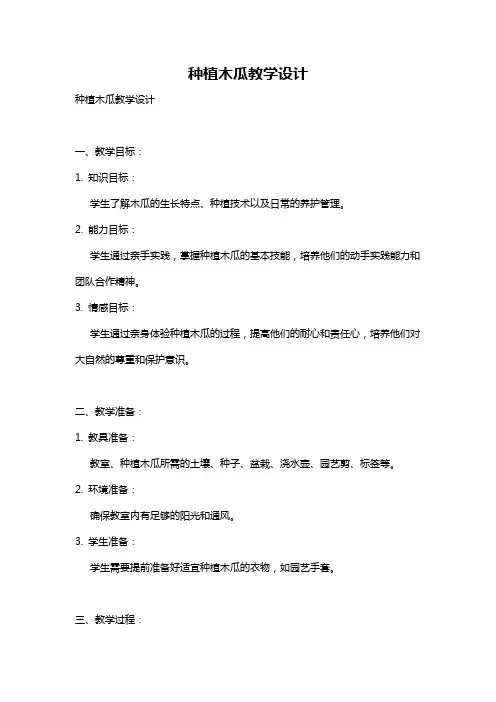 种植木瓜教学设计

种植木瓜教学设计

一、教学目标：

1. 知识目标：

学生了解木瓜的生长特点、种植技术以及日常的养护管理。

2. 能力目标：

学生通过亲手实践，掌握种植木瓜的基本技能，培养他们的动手实践能力和团队合作精神。

3. 情感目标：

学生通过亲身体验种植木瓜的过程，提高他们的耐心和责任心，培养他们对大自然的尊重和保护意识。

二、教学准备：

1. 教具准备：

教室、种植木瓜所需的土壤、种子、盆栽、浇水壶、园艺剪、标签等。

2. 环境准备：

确保教室内有足够的阳光和通风。

3. 学生准备：

学生需要提前准备好适宜种植木瓜的衣物，如园艺手套。

三、教学过程：